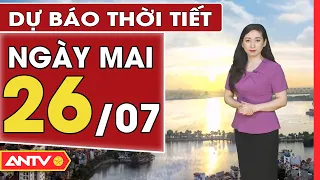 DỰ BÁO THỜI TIẾT
NGÀY MAI
26/07
ANTV